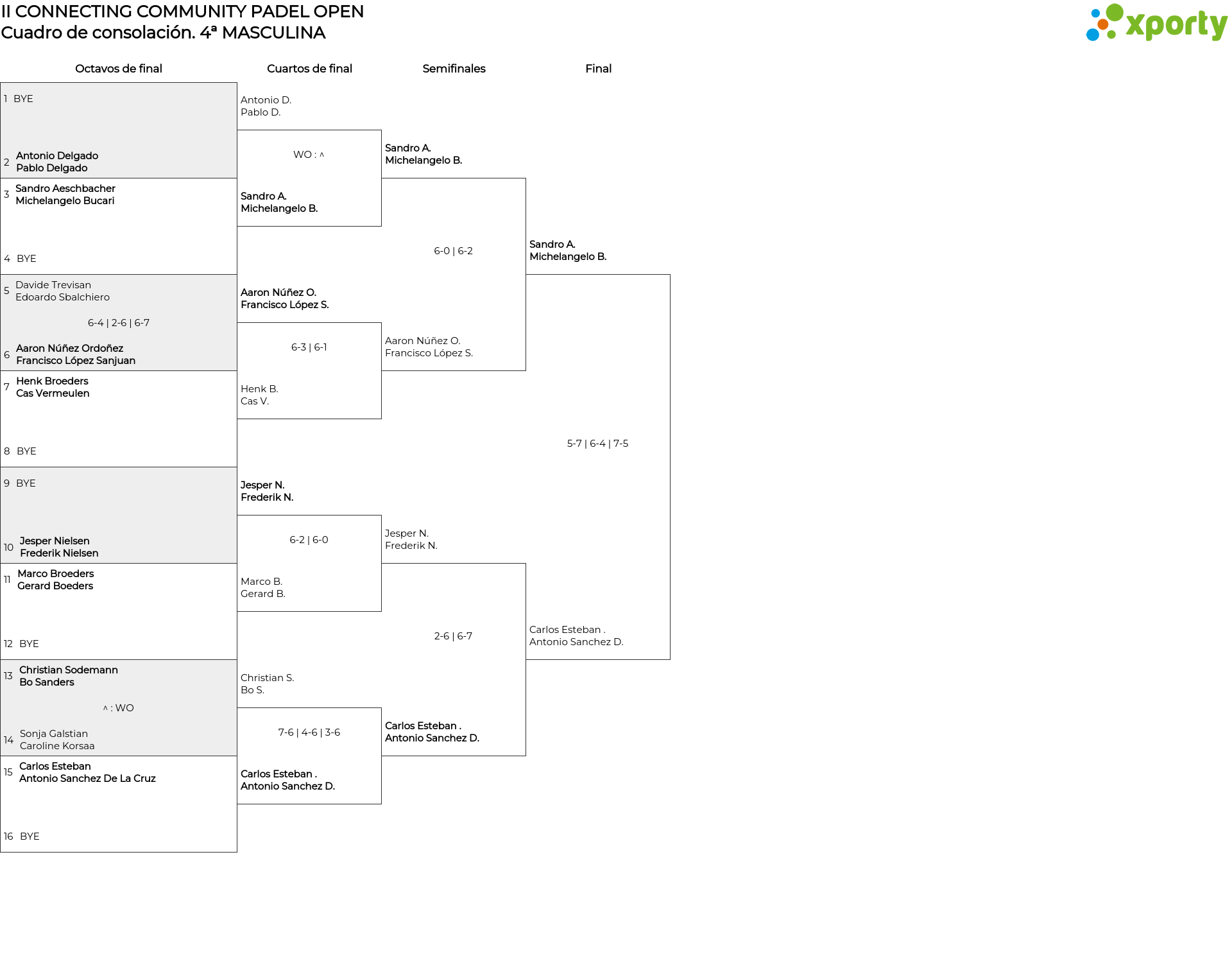 II CONNECTING COMMUNITY PADEL OPEN
Cuadro de consolación. 4ª MASCULINA

xporty

Octavos de final

1 BYE

2 Antonio Delgado
Pablo Delgado

3 Sandro Aeschbacher
Michelangelo Bucari

4 BYE

5 Davide Trevisan
Edoardo Sbalchiero

6-4 | 2-6 | 6-7

6 Aaron Núñez Ordoñez
Francisco López Sanjuan

7 Henk Broeders
Cas Vermeulen

8 BYE

9 BYE

10 Jesper Nielsen
Frederik Nielsen

11 Marco Broeders
Gerard Boeders

12 BYE

13 Christian Sodemann
Bo Sanders

^ : WO

14 Sonja Galstian
Caroline Korsaa

15 Carlos Esteban
Antonio Sanchez De La Cruz

16 BYE

Cuartos de final

Antonio D.
Pablo D.

WO : ^

Sandro A.
Michelangelo B.

Aaron Núñez O.
Francisco López S.

6-3 | 6-1

Henk B.
Cas V.

Jesper N.
Frederik N.

6-2 | 6-0

Marco B.
Gerard B.

Christian S.
Bo S.

7-6 | 4-6 | 3-6

Carlos Esteban .
Antonio Sanchez D.

Semifinales

Sandro A.
Michelangelo B.

6-0 | 6-2

Aaron Núñez O.
Francisco López S.

Jesper N.
Frederik N.

2-6 | 6-7

Carlos Esteban .
Antonio Sanchez D.

Final

Sandro A.
Michelangelo B.

5-7 | 6-4 | 7-5

Carlos Esteban .
Antonio Sanchez D.